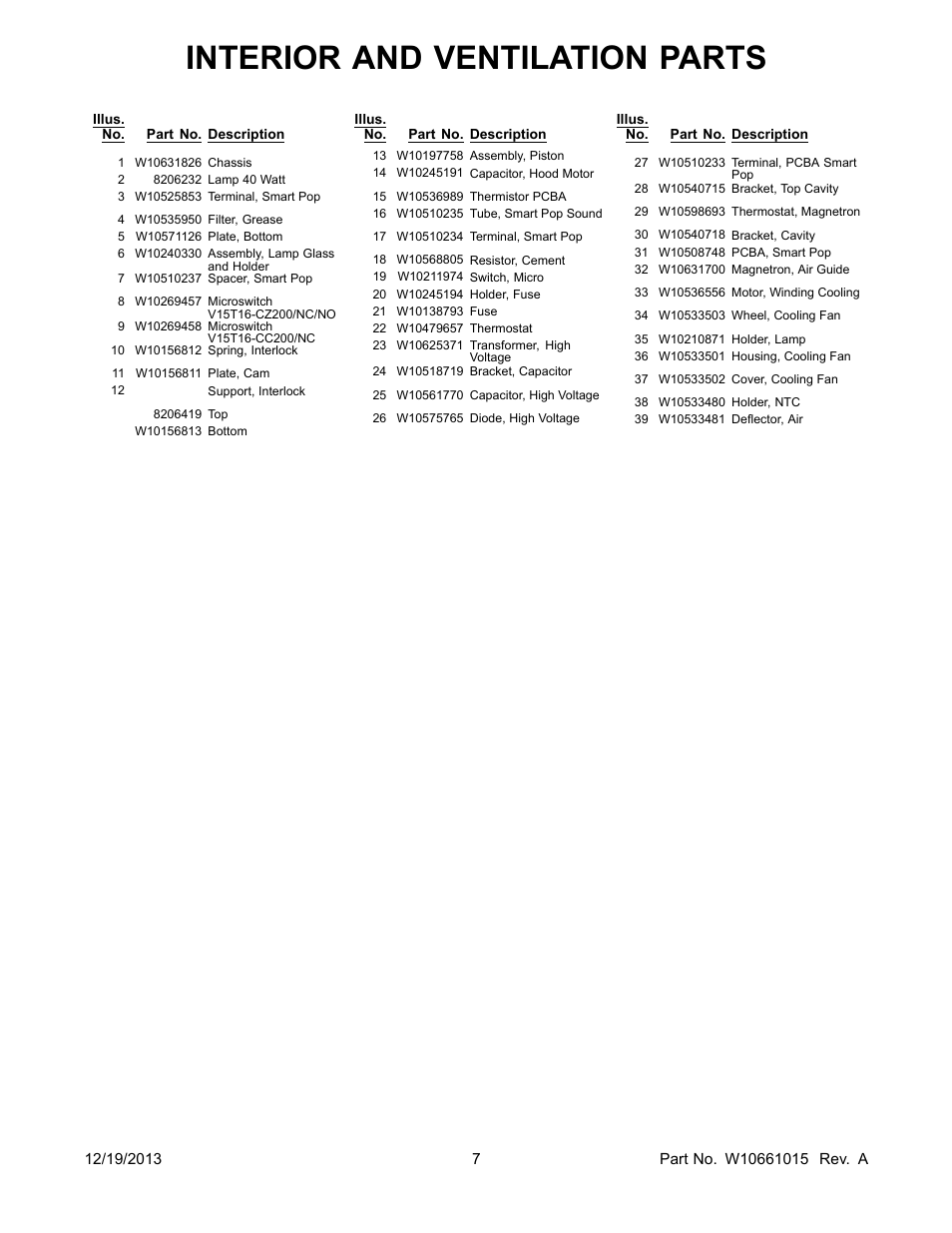 INTERIOR AND VENTILATION PARTS

| Illus. No. | Part No. | Description |
|---|---|---|
| 1 | W10631826 | Chassis |
| 2 | 8206232 | Lamp 40 Watt |
| 3 | W10525853 | Terminal, Smart Pop |
| 4 | W10535950 | Filter, Grease |
| 5 | W10571126 | Plate, Bottom |
| 6 | W10240330 | Assembly, Lamp Glass and Holder |
| 7 | W10510237 | Spacer, Smart Pop |
| 8 | W10269457 | Microswitch V15T16-CZ200/NC/NO |
| 9 | W10269458 | Microswitch V15T16-CC200/NC |
| 10 | W10156812 | Spring, Interlock |
| 11 | W10156811 | Plate, Cam |
| 12 | | Support, Interlock |
| | 8206419 | Top |
| | W10156813 | Bottom |

| Illus. No. | Part No. | Description |
|---|---|---|
| 13 | W10197758 | Assembly, Piston |
| 14 | W10245191 | Capacitor, Hood Motor |
| 15 | W10536989 | Thermistor PCBA |
| 16 | W10510235 | Tube, Smart Pop Sound |
| 17 | W10510234 | Terminal, Smart Pop |
| 18 | W10568805 | Resistor, Cement |
| 19 | W10211974 | Switch, Micro |
| 20 | W10245194 | Holder, Fuse |
| 21 | W10138793 | Fuse |
| 22 | W10479657 | Thermostat |
| 23 | W10625371 | Transformer, High Voltage |
| 24 | W10518719 | Bracket, Capacitor |
| 25 | W10561770 | Capacitor, High Voltage |
| 26 | W10575765 | Diode, High Voltage |

| Illus. No. | Part No. | Description |
|---|---|---|
| 27 | W10510233 | Terminal, PCBA Smart Pop |
| 28 | W10540715 | Bracket, Top Cavity |
| 29 | W10598693 | Thermostat, Magnetron |
| 30 | W10540718 | Bracket, Cavity |
| 31 | W10508748 | PCBA, Smart Pop |
| 32 | W10631700 | Magnetron, Air Guide |
| 33 | W10536556 | Motor, Winding Cooling |
| 34 | W10533503 | Wheel, Cooling Fan |
| 35 | W10210871 | Holder, Lamp |
| 36 | W10533501 | Housing, Cooling Fan |
| 37 | W10533502 | Cover, Cooling Fan |
| 38 | W10533480 | Holder, NTC |
| 39 | W10533481 | Deflector, Air |

12/19/2013 7 Part No. W10661015 Rev. A